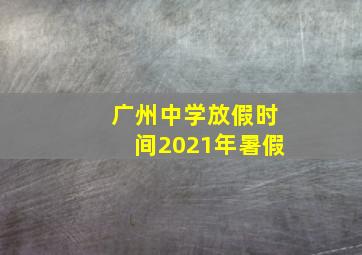 广州中学放假时间2021年暑假